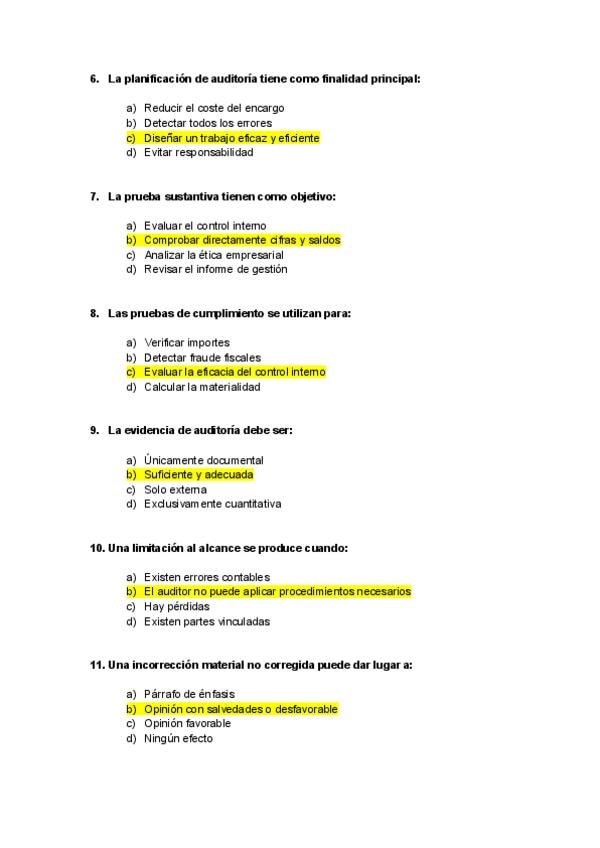 6. La planificación de auditoría tiene como finalidad principal:

a) Reducir el coste del encargo
b) Detectar todos los errores
c) Diseñar un trabajo eficaz y eficiente
d) Evitar responsabilidad

7. La prueba sustantiva tienen como objetivo:

a) Evaluar el control interno
b) Comprobar directamente cifras y saldos
c) Analizar la ética empresarial
d) Revisar el informe de gestión

8. Las pruebas de cumplimiento se utilizan para:

a) Verificar importes
b) Detectar fraude fiscales
c) Evaluar la eficacia del control interno
d) Calcular la materialidad

9. La evidencia de auditoría debe ser:

a) Únicamente documental
b) Suficiente y adecuada
c) Solo externa
d) Exclusivamente cuantitativa

10. Una limitación al alcance se produce cuando:

a) Existen errores contables
b) El auditor no puede aplicar procedimientos necesarios
c) Hay pérdidas
d) Existen partes vinculadas

11. Una incorrección material no corregida puede dar lugar a:

a) Párrafo de énfasis
b) Opinión con salvedades o desfavorable
c) Opinión favorable
d) Ningún efecto